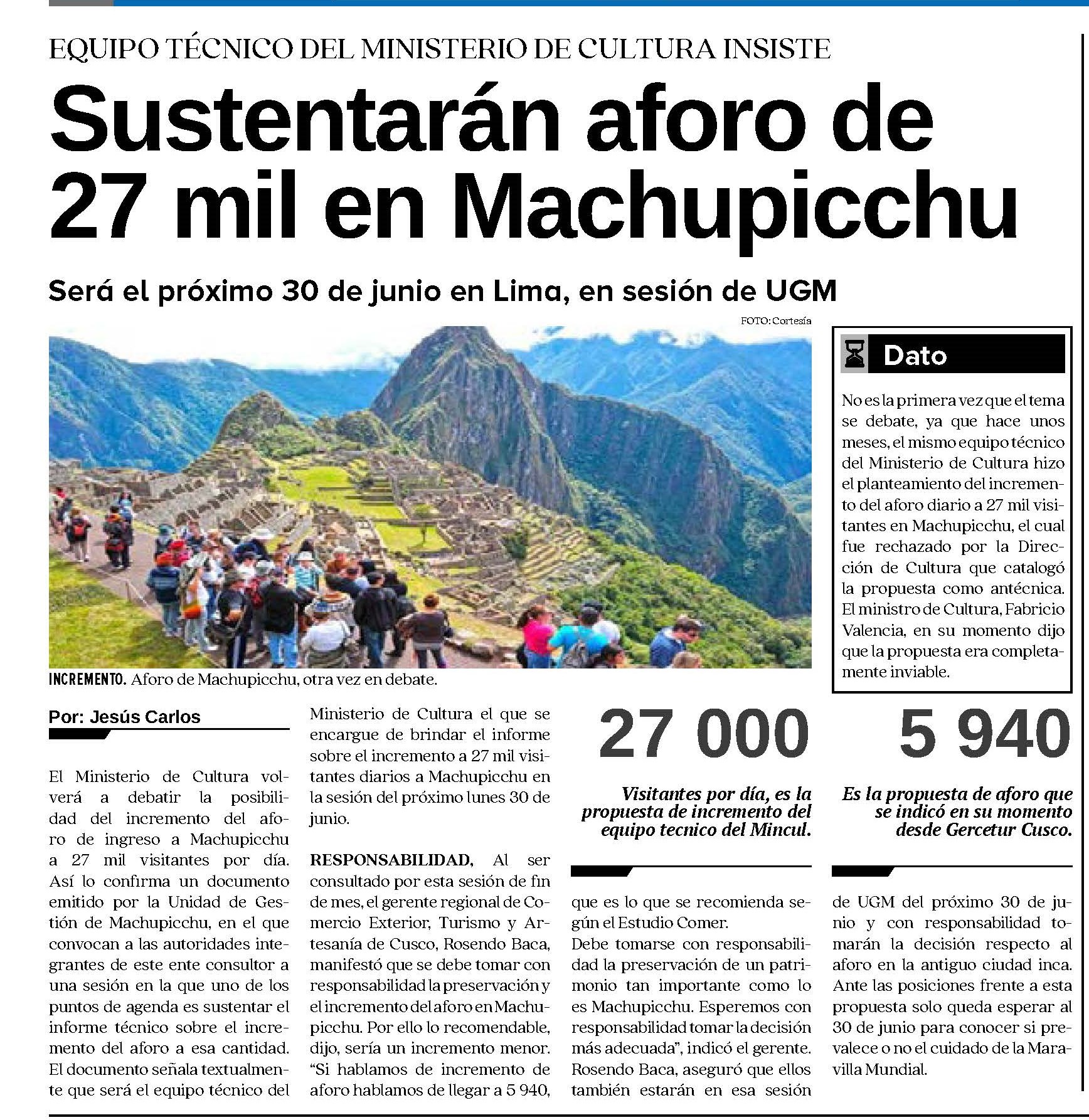 EQUIPO TÉCNICO DEL MINISTERIO DE CULTURA INSISTE

Sustentarán aforo de 27 mil en Machupicchu

Será el próximo 30 de junio en Lima, en sesión de UGM

FOTO: Cortesía

INCREMENTO. Aforo de Machupicchu, otra vez en debate.

Dato

No es la primera vez que el tema se debate, ya que hace unos meses, el mismo equipo técnico del Ministerio de Cultura hizo el planteamiento del incremento del aforo diario a 27 mil visitantes en Machupicchu, el cual fue rechazado por la Dirección de Cultura que catalogó la propuesta como antécnica. El ministro de Cultura, Fabricio Valencia, en su momento dijo que la propuesta era completamente inviable.

Por: Jesús Carlos

El Ministerio de Cultura volverá a debatir la posibilidad del incremento del aforo de ingreso a Machupicchu a 27 mil visitantes por día. Así lo confirma un documento emitido por la Unidad de Gestión de Machupicchu, en el que convocan a las autoridades integrantes de este ente consultor a una sesión en la que uno de los puntos de agenda es sustentar el informe técnico sobre el incremento del aforo a esa cantidad. El documento señala textualmente que será el equipo técnico del Ministerio de Cultura el que se encargue de brindar el informe sobre el incremento a 27 mil visitantes diarios a Machupicchu en la sesión del próximo lunes 30 de junio.

RESPONSABILIDAD, Al ser consultado por esta sesión de fin de mes, el gerente regional de Comercio Exterior, Turismo y Artesanía de Cusco, Rosendo Baca, manifestó que se debe tomar con responsabilidad la preservación y el incremento del aforo en Machupicchu. Por ello lo recomendable, dijo, sería un incremento menor. “Si hablamos de incremento de aforo hablamos de llegar a 5 940,

27 000

Visitantes por día, es la propuesta de incremento del equipo tecnico del Mincul.

que es lo que se recomienda según el Estudio Comer. Debe tomarse con responsabilidad la preservación de un patrimonio tan importante como lo es Machupicchu. Esperemos con responsabilidad tomar la decisión más adecuada”, indicó el gerente. Rosendo Baca, aseguró que ellos también estarán en esa sesión

5 940

Es la propuesta de aforo que se indicó en su momento desde Gercetur Cusco.

de UGM del próximo 30 de junio y con responsabilidad tomarán la decisión respecto al aforo en la antiguo ciudad inca. Ante las posiciones frente a esta propuesta solo queda esperar al 30 de junio para conocer si prevalece o no el cuidado de la Maravilla Mundial.